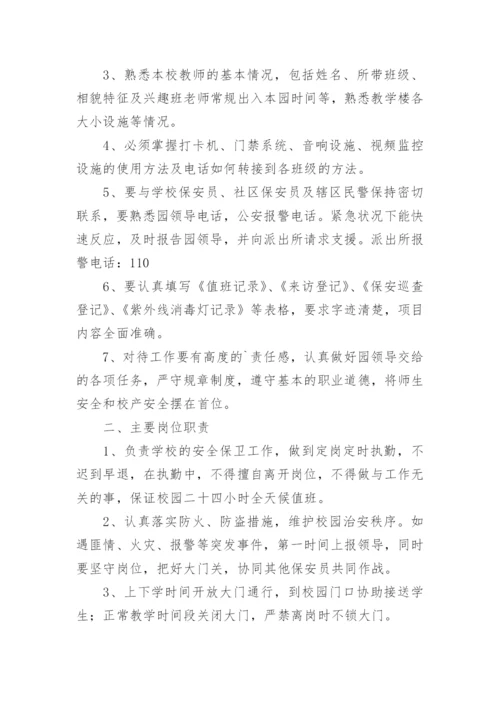 3、熟悉本校教师的基本情况，包括姓名、所带班级、相貌特征及兴趣班老师常规出入本园时间等，熟悉教学楼各大小设施等情况。

4、必须掌握打卡机、门禁系统、音响设施、视频监控设施的使用方法及电话如何转接到各班级的方法。

5、要与学校保安员、社区保安员及辖区民警保持密切联系，要熟悉园领导电话，公安报警电话。紧急状况下能快速反应，及时报告园领导，并向派出所请求支援。派出所报警电话：110

6、要认真填写《值班记录》、《来访登记》、《保安巡查登记》、《紫外线消毒灯记录》等表格，要求字迹清楚，项目内容全面准确。

7、对待工作要有高度的`责任感，认真做好园领导交给的各项任务，严守规章制度，遵守基本的职业道德，将师生安全和校产安全摆在首位。

二、主要岗位职责

1、负责学校的安全保卫工作，做到定岗定时执勤，不迟到早退，在执勤中，不得擅自离开岗位，不得做与工作无关的事，保证校园二十四小时全天候值班。

2、认真落实防火、防盗措施，维护校园治安秩序。如遇匪情、火灾、报警等突发事件，第一时间上报领导，同时要坚守岗位，把好大门关，协同其他保安员共同作战。

3、上下学时间开放大门通行，到校园门口协助接送学生；正常教学时间段关闭大门，严禁离岗时不锁大门。